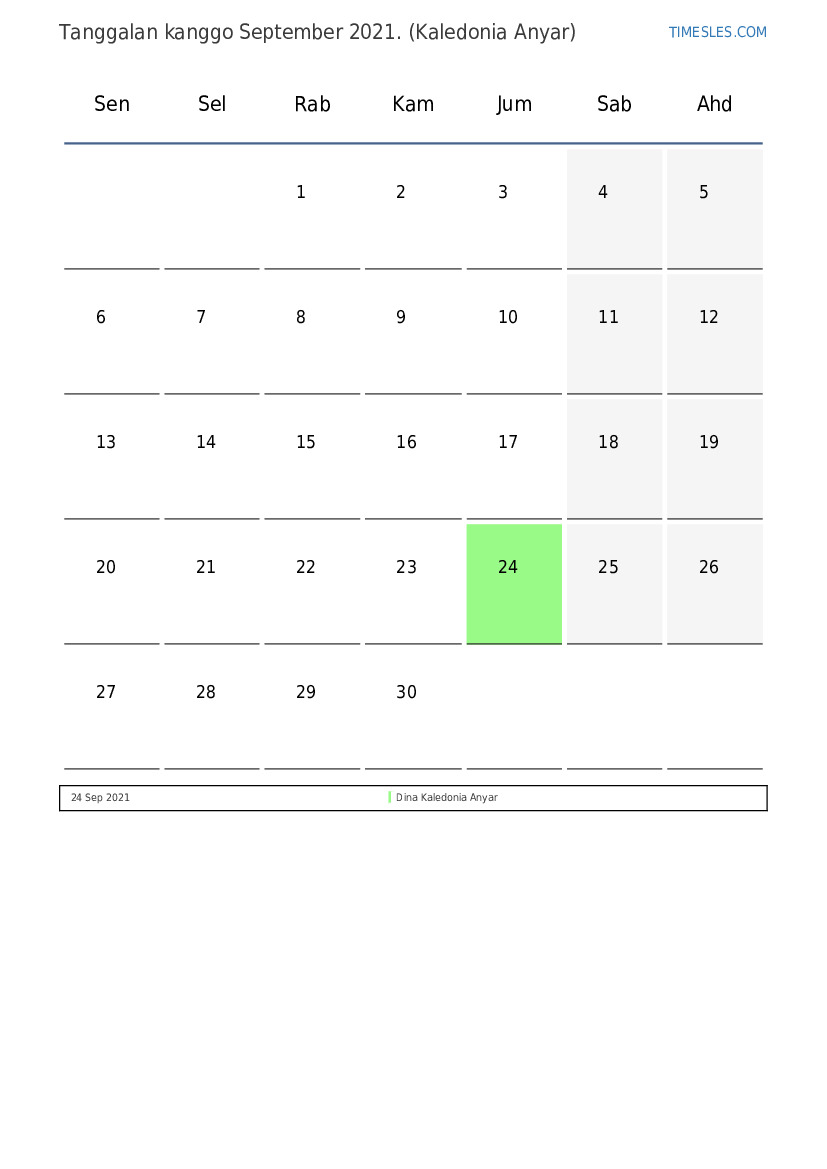 Tanggalan kanggo September 2021. (Kaledonia Anyar)

TIMESLES.COM

| Sen | Sel | Rab | Kam | Jum | Sab | Ahd |
|---|---|---|---|---|---|---|
| | | 1 | 2 | 3 | 4 | 5 |
| 6 | 7 | 8 | 9 | 10 | 11 | 12 |
| 13 | 14 | 15 | 16 | 17 | 18 | 19 |
| 20 | 21 | 22 | 23 | 24 | 25 | 26 |
| 27 | 28 | 29 | 30 | | | |

| 24 Sep 2021 | Dina Kaledonia Anyar |
|---|---|